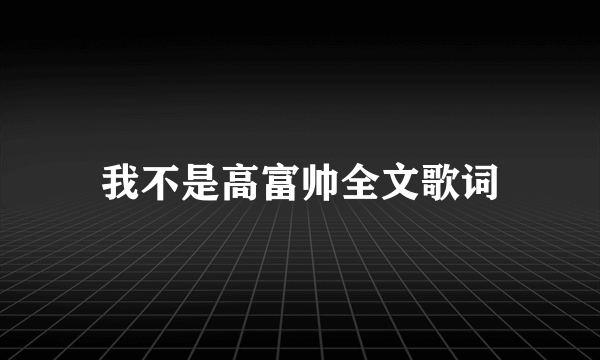 我不是高富帅全文歌词